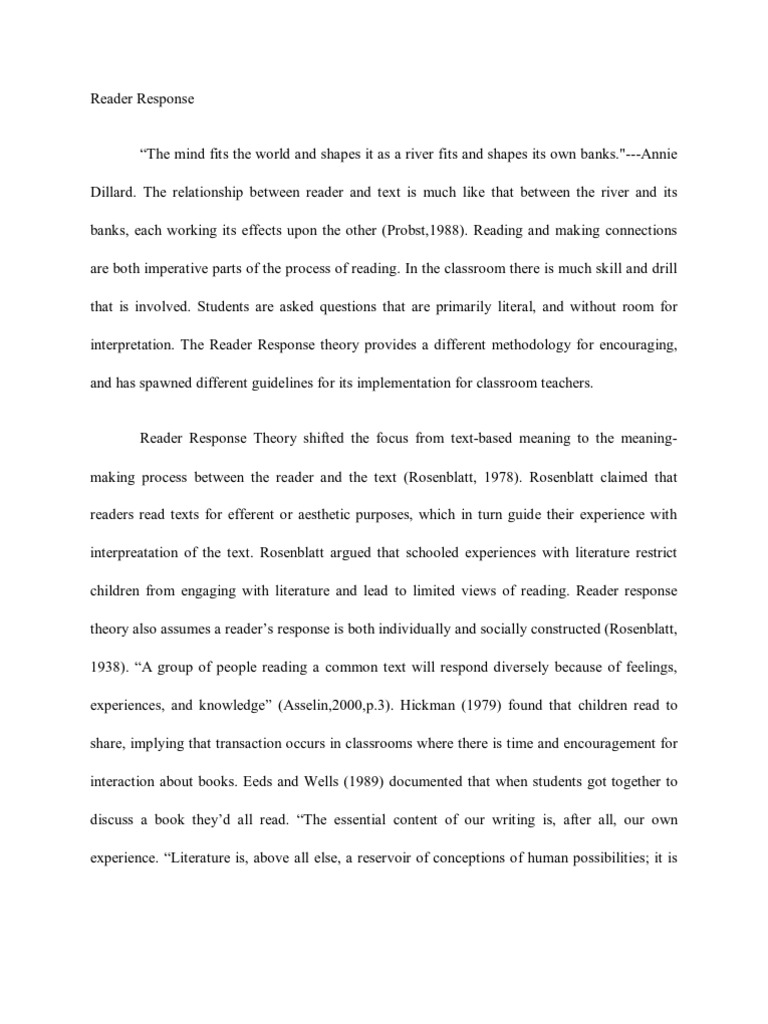 Reader Response

“The mind fits the world and shapes it as a river fits and shapes its own banks."---Annie Dillard. The relationship between reader and text is much like that between the river and its banks, each working its effects upon the other (Probst,1988). Reading and making connections are both imperative parts of the process of reading. In the classroom there is much skill and drill that is involved. Students are asked questions that are primarily literal, and without room for interpretation. The Reader Response theory provides a different methodology for encouraging, and has spawned different guidelines for its implementation for classroom teachers.

Reader Response Theory shifted the focus from text-based meaning to the meaning-making process between the reader and the text (Rosenblatt, 1978). Rosenblatt claimed that readers read texts for efferent or aesthetic purposes, which in turn guide their experience with interpreatation of the text. Rosenblatt argued that schooled experiences with literature restrict children from engaging with literature and lead to limited views of reading. Reader response theory also assumes a reader’s response is both individually and socially constructed (Rosenblatt, 1938). “A group of people reading a common text will respond diversely because of feelings, experiences, and knowledge” (Asselin,2000,p.3). Hickman (1979) found that children read to share, implying that transaction occurs in classrooms where there is time and encouragement for interaction about books. Eeds and Wells (1989) documented that when students got together to discuss a book they’d all read. “The essential content of our writing is, after all, our own experience. “Literature is, above all else, a reservoir of conceptions of human possibilities; it is